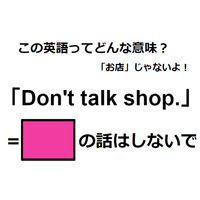 この英語ってどんな意味？

「お店」じゃないよ！

「Don't talk shop.」

= の話はしないで